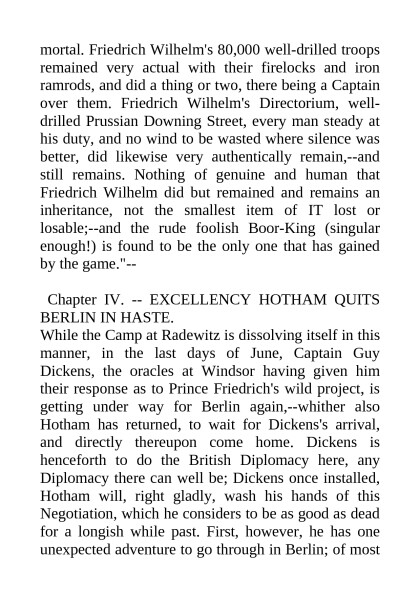 mortal. Friedrich Wilhelm's 80,000 well-drilled troops remained very actual with their firelocks and iron ramrods, and did a thing or two, there being a Captain over them. Friedrich Wilhelm's Directorium, well-drilled Prussian Downing Street, every man steady at his duty, and no wind to be wasted where silence was better, did likewise very authentically remain,--and still remains. Nothing of genuine and human that Friedrich Wilhelm did but remained and remains an inheritance, not the smallest item of IT lost or losable;--and the rude foolish Boor-King (singular enough!) is found to be the only one that has gained by the game."--

Chapter IV. -- EXCELLENCY HOTHAM QUITS BERLIN IN HASTE.

While the Camp at Radewitz is dissolving itself in this manner, in the last days of June, Captain Guy Dickens, the oracles at Windsor having given him their response as to Prince Friedrich's wild project, is getting under way for Berlin again,--whither also Hotham has returned, to wait for Dickens's arrival, and directly thereupon come home. Dickens is henceforth to do the British Diplomacy here, any Diplomacy there can well be; Dickens once installed, Hotham will, right gladly, wash his hands of this Negotiation, which he considers to be as good as dead for a longish while past. First, however, he has one unexpected adventure to go through in Berlin; of most